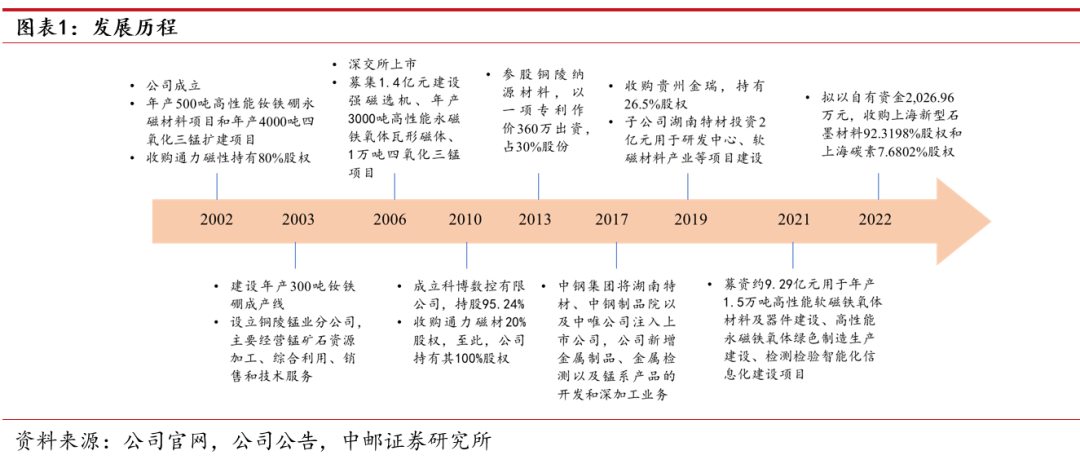 图表1：发展历程

• 公司成立
• 年产500吨高性能钕铁硼永磁材料项目和年产4000吨四氧化三锰扩建项目
• 收购通力磁性持有80%股权

• 深交所上市
• 募集1.4亿元建设强磁选机、年产3000吨高性能永磁铁氧体瓦形磁体、1万吨四氧化三锰项目

• 参股铜陵纳源材料，以一项专利作价360万出资，占30%股份

• 收购贵州金瑞，持有26.5%股权
• 子公司湖南特材投资2亿元用于研发中心、软磁材料产业等项目建设

• 拟以自有资金2,026.96万元，收购上海新型石墨材料92.3198%股权和上海碳素7.6802%股权

2002 2003 2006 2010 2013 2017 2019 2021 2022

• 建设年产300吨钕铁硼成产线
• 设立铜陵锰业分公司，主要经营锰矿石资源加工、综合利用、销售和技术服务

• 成立科博数控有限公司，持股95.24%
• 收购通力磁材20%股权，至此，公司持有其100%股权

• 中钢集团将湖南特材、中钢制品院以及中唯公司注入上市公司，公司新增金属制品、金属检测以及锰系产品的开发和深加工业务

• 募资约9.29亿元用于年产1.5万吨高性能软磁铁氧体材料及器件建设、高性能永磁铁氧体绿色制造生产建设、检测检验智能化信息化建设项目

资料来源：公司官网，公司公告，中邮证券研究所